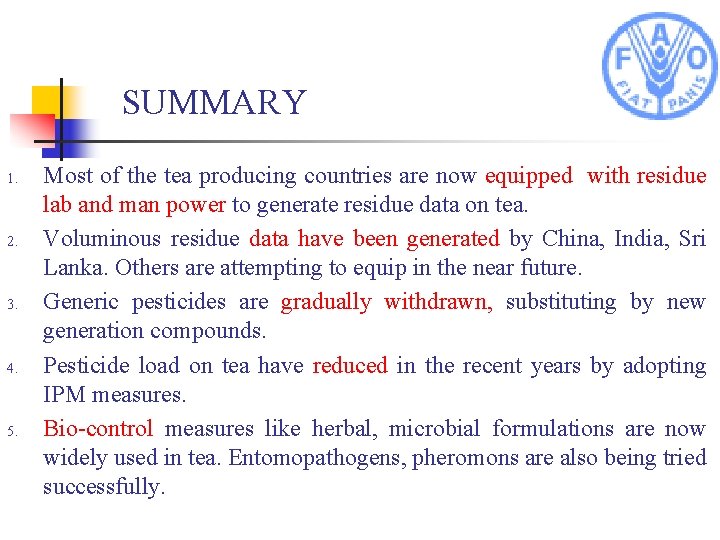 F A O
FIAT PANIS

SUMMARY

1. Most of the tea producing countries are now equipped with residue lab and man power to generate residue data on tea.

2. Voluminous residue data have been generated by China, India, Sri Lanka. Others are attempting to equip in the near future.

3. Generic pesticides are gradually withdrawn, substituting by new generation compounds.

4. Pesticide load on tea have reduced in the recent years by adopting IPM measures.

5. Bio-control measures like herbal, microbial formulations are now widely used in tea. Entomopathogens, pheromons are also being tried successfully.